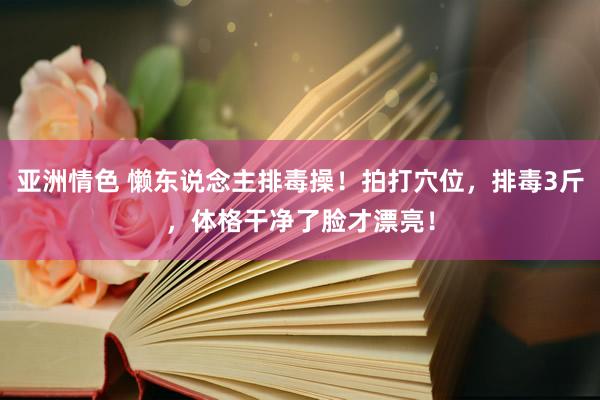 亚洲情色 懒东说念主排毒操！拍打穴位，排毒3斤，体格干净了脸才漂亮！